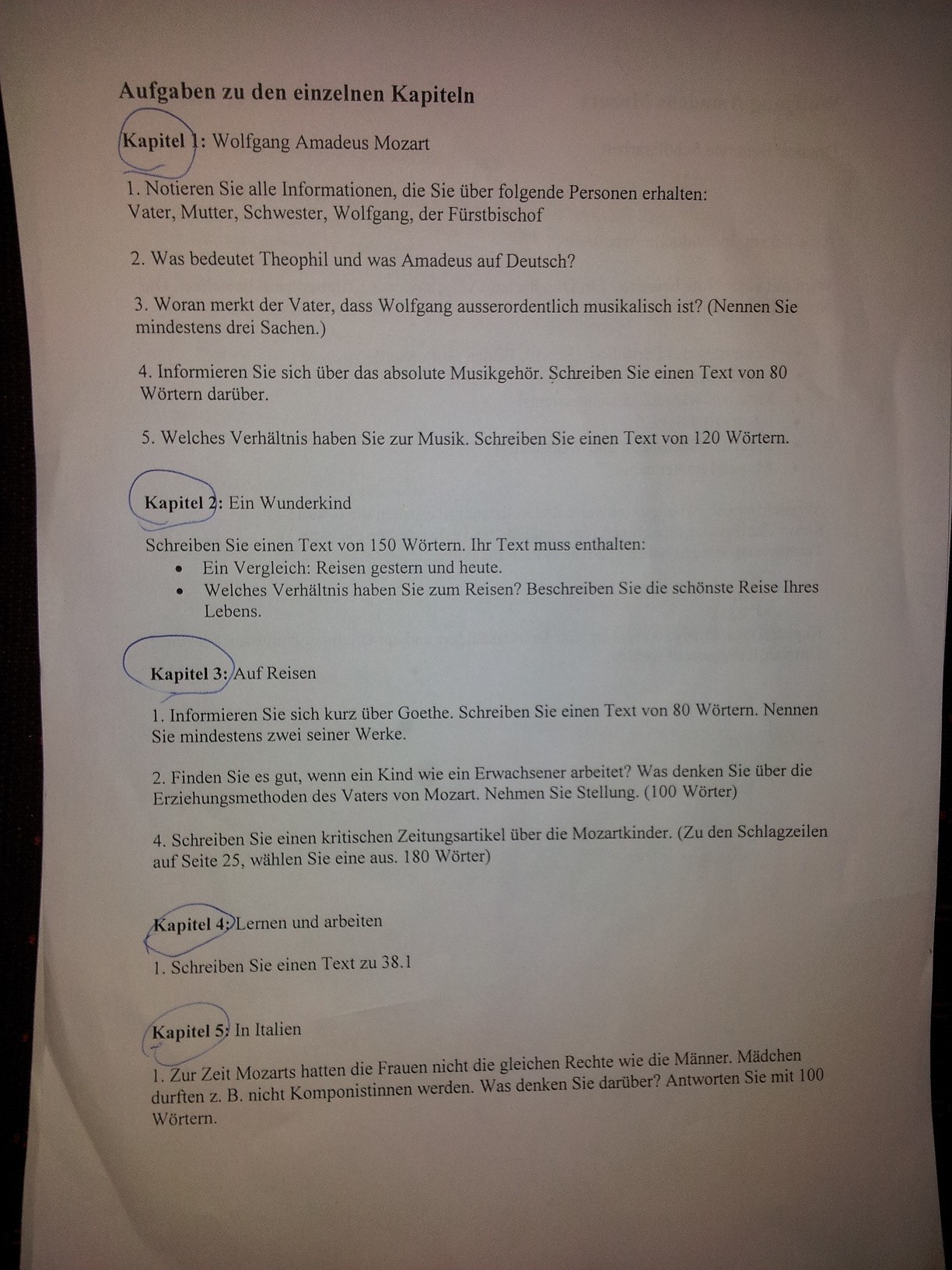 Aufgaben zu den einzelnen Kapiteln

Kapitel 1: Wolfgang Amadeus Mozart

1. Notieren Sie alle Informationen, die Sie über folgende Personen erhalten: Vater, Mutter, Schwester, Wolfgang, der Fürstbischof

2. Was bedeutet Theophil und was Amadeus auf Deutsch?

3. Woran merkt der Vater, dass Wolfgang ausserordentlich musikalisch ist? (Nennen Sie mindestens drei Sachen.)

4. Informieren Sie sich über das absolute Musikgehör. Schreiben Sie einen Text von 80 Wörtern darüber.

5. Welches Verhältnis haben Sie zur Musik. Schreiben Sie einen Text von 120 Wörtern.

Kapitel 2: Ein Wunderkind

Schreiben Sie einen Text von 150 Wörtern. Ihr Text muss enthalten:
• Ein Vergleich: Reisen gestern und heute.
• Welches Verhältnis haben Sie zum Reisen? Beschreiben Sie die schönste Reise Ihres Lebens.

Kapitel 3: Auf Reisen

1. Informieren Sie sich kurz über Goethe. Schreiben Sie einen Text von 80 Wörtern. Nennen Sie mindestens zwei seiner Werke.

2. Finden Sie es gut, wenn ein Kind wie ein Erwachsener arbeitet? Was denken Sie über die Erziehungsmethoden des Vaters von Mozart. Nehmen Sie Stellung. (100 Wörter)

4. Schreiben Sie einen kritischen Zeitungsartikel über die Mozartkinder. (Zu den Schlagzeilen auf Seite 25, wählen Sie eine aus. 180 Wörter)

Kapitel 4: Lernen und arbeiten

1. Schreiben Sie einen Text zu 38.1

Kapitel 5: In Italien

1. Zur Zeit Mozarts hatten die Frauen nicht die gleichen Rechte wie die Männer. Mädchen durften z. B. nicht Komponistinnen werden. Was denken Sie darüber? Antworten Sie mit 100 Wörtern.